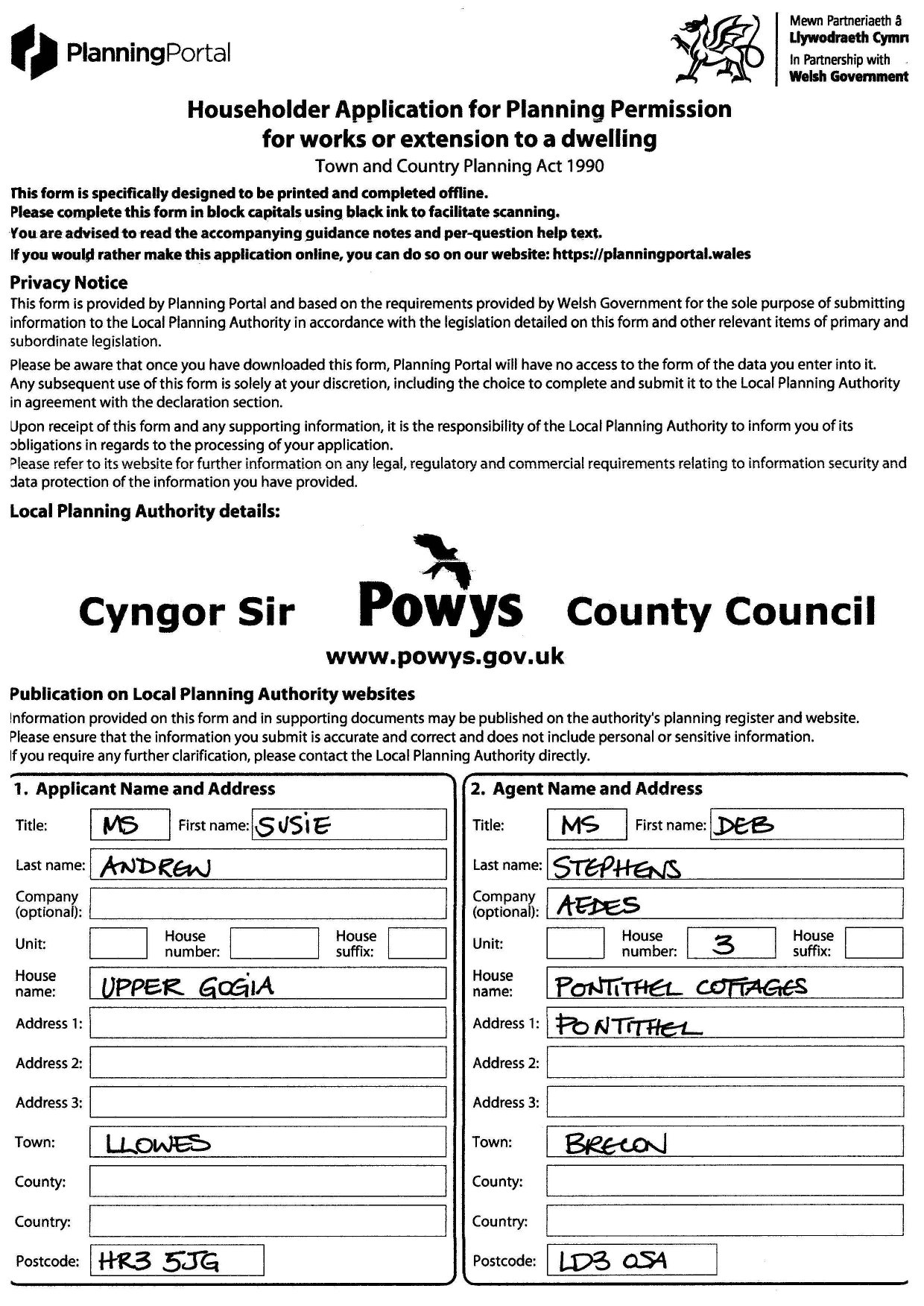 PlanningPortal

Mewn Partneriaeth â Llywodraeth Cymru
In Partnership with Welsh Government

Householder Application for Planning Permission for works or extension to a dwelling
Town and Country Planning Act 1990

This form is specifically designed to be printed and completed offline.
Please complete this form in block capitals using black ink to facilitate scanning.
You are advised to read the accompanying guidance notes and per-question help text.
If you would rather make this application online, you can do so on our website: https://planningportal.wales

Privacy Notice
This form is provided by Planning Portal and based on the requirements provided by Welsh Government for the sole purpose of submitting information to the Local Planning Authority in accordance with the legislation detailed on this form and other relevant items of primary and subordinate legislation.

Please be aware that once you have downloaded this form, Planning Portal will have no access to the form of the data you enter into it. Any subsequent use of this form is solely at your discretion, including the choice to complete and submit it to the Local Planning Authority in agreement with the declaration section.

Upon receipt of this form and any supporting information, it is the responsibility of the Local Planning Authority to inform you of its obligations in regards to the processing of your application.
Please refer to its website for further information on any legal, regulatory and commercial requirements relating to information security and data protection of the information you have provided.

Local Planning Authority details:

Cyngor Sir Powys County Council
www.powys.gov.uk

Publication on Local Planning Authority websites
Information provided on this form and in supporting documents may be published on the authority's planning register and website.
Please ensure that the information you submit is accurate and correct and does not include personal or sensitive information.
If you require any further clarification, please contact the Local Planning Authority directly.

1. Applicant Name and Address
Title: MS First name: SUSIE
Last name: ANDREW
Company (optional):
Unit: House number: House suffix:
House name: UPPER GOGIA
Address 1:
Address 2:
Address 3:
Town: LLOWES
County:
Country:
Postcode: HR3 5JG

2. Agent Name and Address
Title: MS First name: DEB
Last name: STEPHENS
Company (optional): AEDES
Unit: House number: 3 House suffix:
House name: PONTITHEL COTTAGES
Address 1: PONTITHEL
Address 2:
Address 3:
Town: BRECON
County:
Country:
Postcode: LD3 0SA